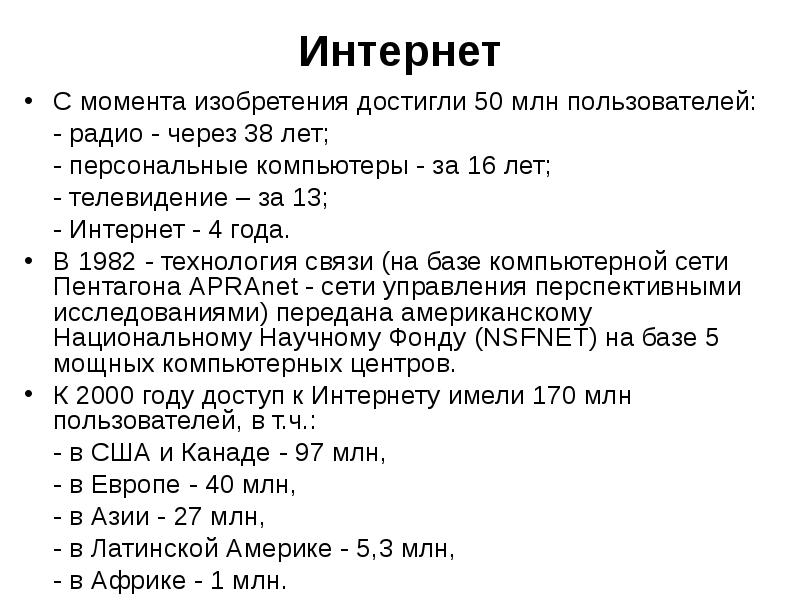 Интернет

• С момента изобретения достигли 50 млн пользователей:
- радио - через 38 лет;
- персональные компьютеры - за 16 лет;
- телевидение – за 13;
- Интернет - 4 года.

• В 1982 - технология связи (на базе компьютерной сети Пентагона APRAnet - сети управления перспективными исследованиями) передана американскому Национальному Научному Фонду (NSFNET) на базе 5 мощных компьютерных центров.

• К 2000 году доступ к Интернету имели 170 млн пользователей, в т.ч.:
- в США и Канаде - 97 млн,
- в Европе - 40 млн,
- в Азии - 27 млн,
- в Латинской Америке - 5,3 млн,
- в Африке - 1 млн.